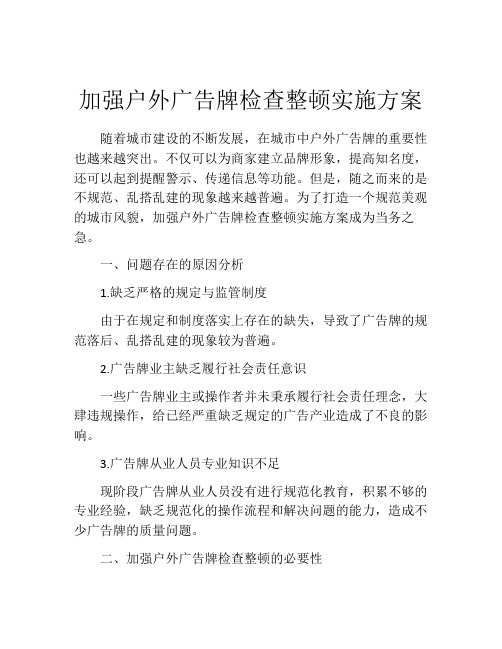 加强户外广告牌检查整顿实施方案

随着城市建设的不断发展，在城市中户外广告牌的重要性也越来越突出。不仅可以为商家建立品牌形象，提高知名度，还可以起到提醒警示、传递信息等功能。但是，随之而来的是不规范、乱搭乱建的现象越来越普遍。为了打造一个规范美观的城市风貌，加强户外广告牌检查整顿实施方案成为当务之急。

一、问题存在的原因分析

1.缺乏严格的规定与监管制度

由于在规定和制度落实上存在的缺失，导致了广告牌的规范落后、乱搭乱建的现象较为普遍。

2.广告牌业主缺乏履行社会责任意识

一些广告牌业主或操作者并未秉承履行社会责任理念，大肆违规操作，给已经严重缺乏规定的广告产业造成了不良的影响。

3.广告牌从业人员专业知识不足

现阶段广告牌从业人员没有进行规范化教育，积累不够的专业经验，缺乏规范化的操作流程和解决问题的能力，造成不少广告牌的质量问题。

二、加强户外广告牌检查整顿的必要性